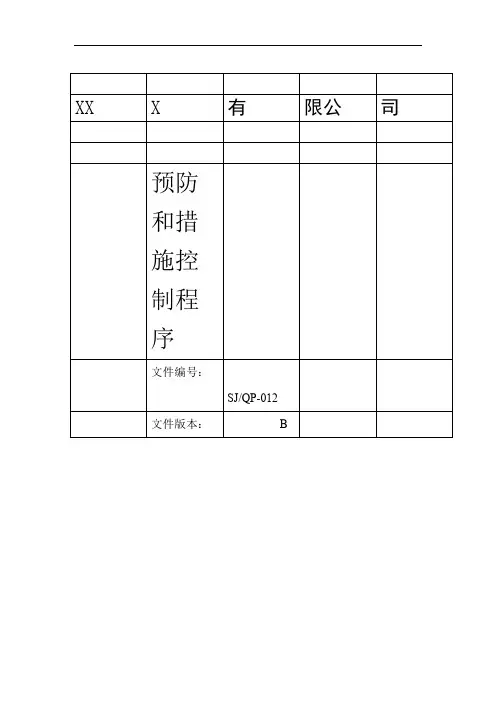 |  |  |  |  |  |
|---|---|---|---|---|
| XX | X | 有 | 限公 | 司 |
|  |  |  |  |  |
|  |  |  |  |  |
|  | 预防和措施控制程序 |  |  |  |
|  | 文件编号： | SJ/QP-012 |  |  |
|  | 文件版本： | B |  |  |